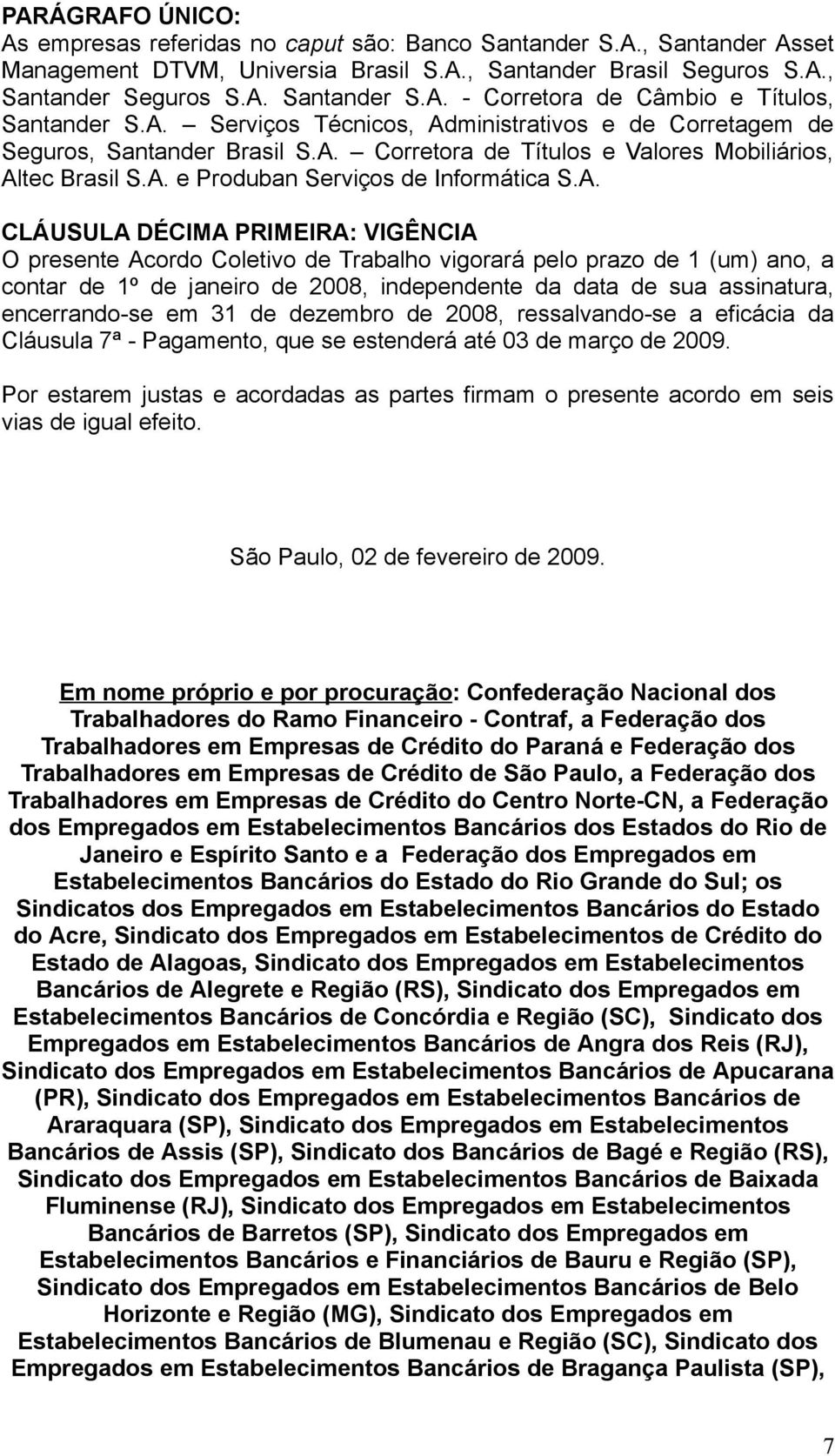 PARÁGRAFO ÚNICO:
As empresas referidas no caput são: Banco Santander S.A., Santander Asset Management DTVM, Universia Brasil S.A., Santander Brasil Seguros S.A., Santander Seguros S.A. Santander S.A. - Corretora de Câmbio e Títulos, Santander S.A. – Serviços Técnicos, Administrativos e de Corretagem de Seguros, Santander Brasil S.A. – Corretora de Títulos e Valores Mobiliários, Altec Brasil S.A. e Produban Serviços de Informática S.A.

CLÁUSULA DÉCIMA PRIMEIRA: VIGÊNCIA
O presente Acordo Coletivo de Trabalho vigorará pelo prazo de 1 (um) ano, a contar de 1º de janeiro de 2008, independente da data de sua assinatura, encerrando-se em 31 de dezembro de 2008, ressalvando-se a eficácia da Cláusula 7ª - Pagamento, que se estenderá até 03 de março de 2009.

Por estarem justas e acordadas as partes firmam o presente acordo em seis vias de igual efeito.

São Paulo, 02 de fevereiro de 2009.

Em nome próprio e por procuração: Confederação Nacional dos Trabalhadores do Ramo Financeiro - Contraf, a Federação dos Trabalhadores em Empresas de Crédito do Paraná e Federação dos Trabalhadores em Empresas de Crédito de São Paulo, a Federação dos Trabalhadores em Empresas de Crédito do Centro Norte-CN, a Federação dos Empregados em Estabelecimentos Bancários dos Estados do Rio de Janeiro e Espírito Santo e a Federação dos Empregados em Estabelecimentos Bancários do Estado do Rio Grande do Sul; os Sindicatos dos Empregados em Estabelecimentos Bancários do Estado do Acre, Sindicato dos Empregados em Estabelecimentos de Crédito do Estado de Alagoas, Sindicato dos Empregados em Estabelecimentos Bancários de Alegrete e Região (RS), Sindicato dos Empregados em Estabelecimentos Bancários de Concórdia e Região (SC), Sindicato dos Empregados em Estabelecimentos Bancários de Angra dos Reis (RJ), Sindicato dos Empregados em Estabelecimentos Bancários de Apucarana (PR), Sindicato dos Empregados em Estabelecimentos Bancários de Araraquara (SP), Sindicato dos Empregados em Estabelecimentos Bancários de Assis (SP), Sindicato dos Bancários de Bagé e Região (RS), Sindicato dos Empregados em Estabelecimentos Bancários de Baixada Fluminense (RJ), Sindicato dos Empregados em Estabelecimentos Bancários de Barretos (SP), Sindicato dos Empregados em Estabelecimentos Bancários e Financiários de Bauru e Região (SP), Sindicato dos Empregados em Estabelecimentos Bancários de Belo Horizonte e Região (MG), Sindicato dos Empregados em Estabelecimentos Bancários de Blumenau e Região (SC), Sindicato dos Empregados em Estabelecimentos Bancários de Bragança Paulista (SP),

7